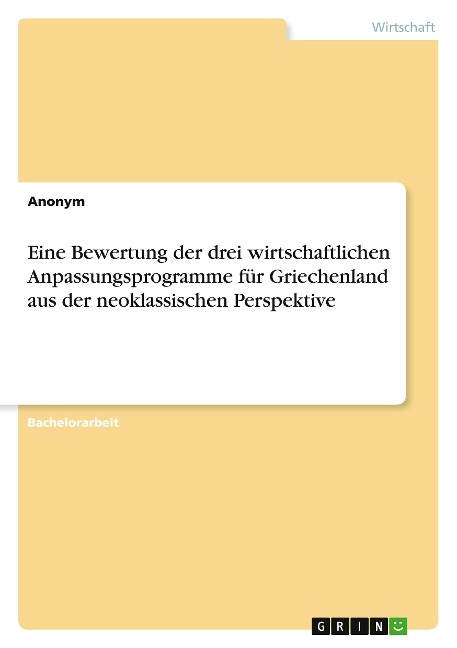 Wirtschaft

Anonym

Eine Bewertung der drei wirtschaftlichen Anpassungsprogramme für Griechenland aus der neoklassischen Perspektive

Bachelorarbeit

GRIN